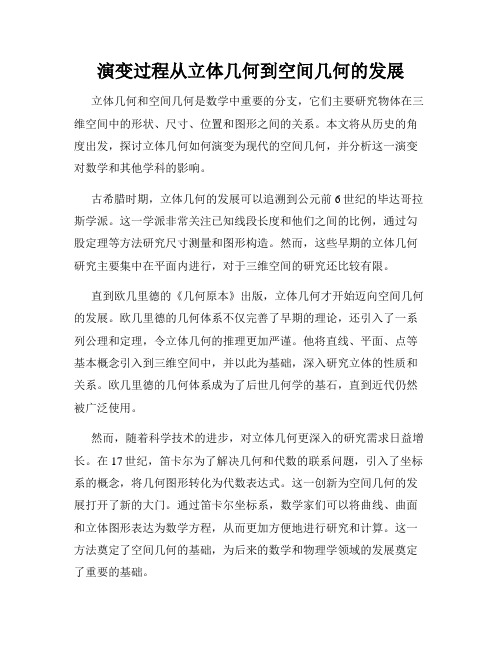 演变过程从立体几何到空间几何的发展

立体几何和空间几何是数学中重要的分支，它们主要研究物体在三维空间中的形状、尺寸、位置和图形之间的关系。本文将从历史的角度出发，探讨立体几何如何演变为现代的空间几何，并分析这一演变对数学和其他学科的影响。

古希腊时期，立体几何的发展可以追溯到公元前6世纪的毕达哥拉斯学派。这一学派非常关注已知线段长度和他们之间的比例，通过勾股定理等方法研究尺寸测量和图形构造。然而，这些早期的立体几何研究主要集中在平面内进行，对于三维空间的研究还比较有限。

直到欧几里德的《几何原本》出版，立体几何才开始迈向空间几何的发展。欧几里德的几何体系不仅完善了早期的理论，还引入了一系列公理和定理，令立体几何的推理更加严谨。他将直线、平面、点等基本概念引入到三维空间中，并以此为基础，深入研究立体的性质和关系。欧几里德的几何体系成为了后世几何学的基石，直到近代仍然被广泛使用。

然而，随着科学技术的进步，对立体几何更深入的研究需求日益增长。在17世纪，笛卡尔为了解决几何和代数的联系问题，引入了坐标系的概念，将几何图形转化为代数表达式。这一创新为空间几何的发展打开了新的大门。通过笛卡尔坐标系，数学家们可以将曲线、曲面和立体图形表达为数学方程，从而更加方便地进行研究和计算。这一方法奠定了空间几何的基础，为后来的数学和物理学领域的发展奠定了重要的基础。